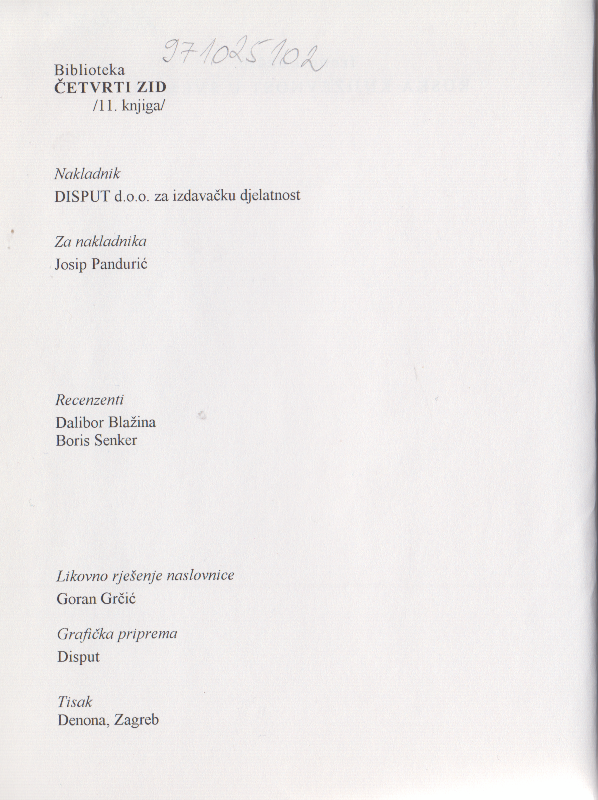 971025102

Biblioteka
ČETVRTI ZID
/11. knjiga/

Nakladnik
DISPUT d.o.o. za izdavačku djelatnost

Za nakladnika
Josip Pandurić

Recenzenti
Dalibor Blažina
Boris Senker

Likovno rješenje naslovnice
Goran Grčić

Grafička priprema
Disput

Tisak
Denona, Zagreb